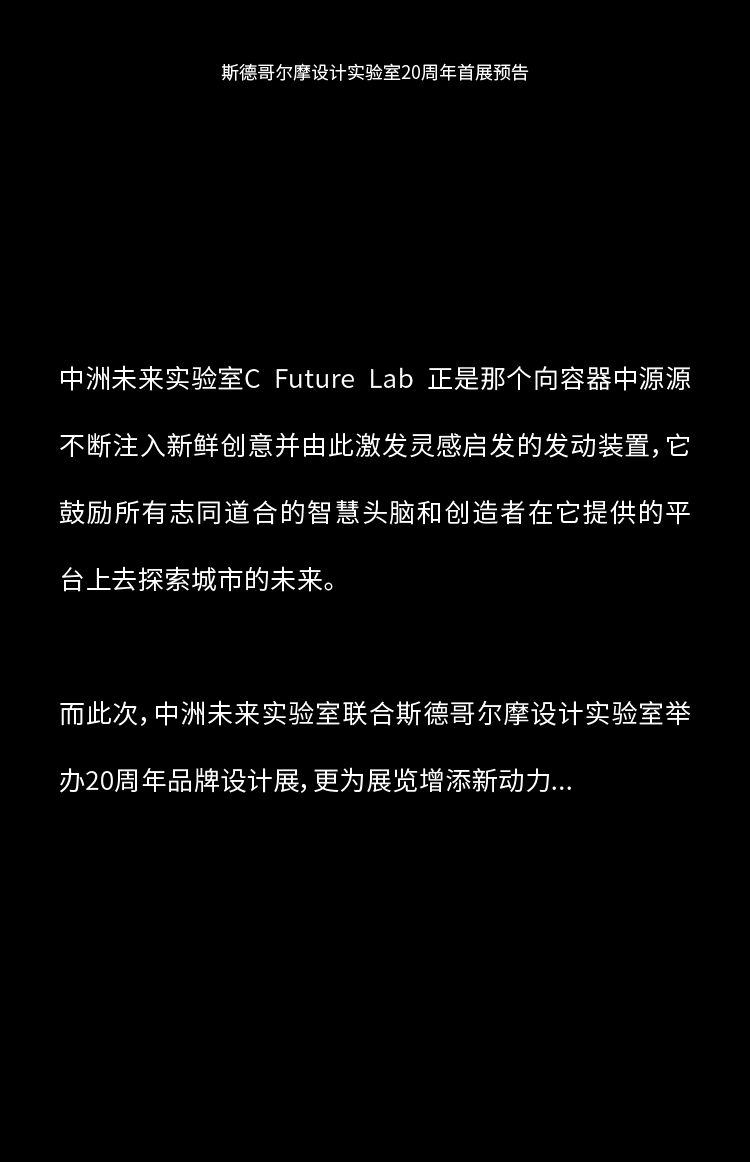 斯德哥尔摩设计实验室20周年首展预告

中洲未来实验室C Future Lab 正是那个向容器中源源不断注入新鲜创意并由此激发灵感启发的发动装置，它鼓励所有志同道合的智慧头脑和创造者在它提供的平台上去探索城市的未来。

而此次，中洲未来实验室联合斯德哥尔摩设计实验室举办20周年品牌设计展，更为展览增添新动力...